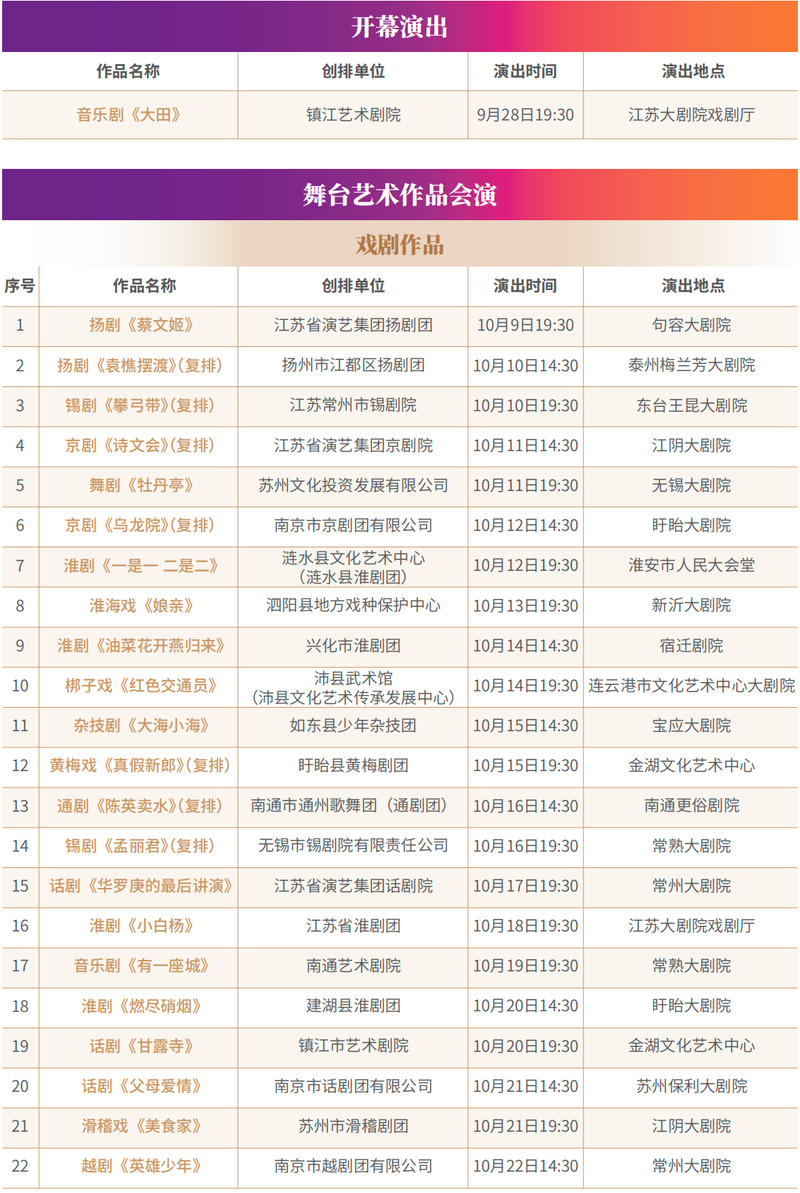 开幕演出

| 作品名称 | 创排单位 | 演出时间 | 演出地点 |
|---|---|---|---|
| 音乐剧《大田》 | 镇江艺术剧院 | 9月28日19:30 | 江苏大剧院戏剧厅 |

舞台艺术作品会演

戏剧作品

| 序号 | 作品名称 | 创排单位 | 演出时间 | 演出地点 |
|---|---|---|---|---|
| 1 | 扬剧《蔡文姬》 | 江苏省演艺集团扬剧团 | 10月9日19:30 | 句容大剧院 |
| 2 | 扬剧《袁樵摆渡》(复排) | 扬州市江都区扬剧团 | 10月10日14:30 | 泰州梅兰芳大剧院 |
| 3 | 锡剧《攀弓带》(复排) | 江苏常州市锡剧院 | 10月10日19:30 | 东台王昆大剧院 |
| 4 | 京剧《诗文会》(复排) | 江苏省演艺集团京剧院 | 10月11日14:30 | 江阴大剧院 |
| 5 | 舞剧《牡丹亭》 | 苏州文化投资发展有限公司 | 10月11日19:30 | 无锡大剧院 |
| 6 | 京剧《乌龙院》(复排) | 南京市京剧团有限公司 | 10月12日14:30 | 盱眙大剧院 |
| 7 | 淮剧《一是一 二是二》 | 涟水县文化艺术中心（涟水县淮剧团） | 10月12日19:30 | 淮安市人民大会堂 |
| 8 | 淮海戏《娘亲》 | 泗阳县地方戏种保护中心 | 10月13日19:30 | 新沂大剧院 |
| 9 | 淮剧《油菜花开燕归来》 | 兴化市淮剧团 | 10月14日14:30 | 宿迁剧院 |
| 10 | 梆子戏《红色交通员》 | 沛县武术馆（沛县文化艺术传承发展中心） | 10月14日19:30 | 连云港市文化艺术中心大剧院 |
| 11 | 杂技剧《大海小海》 | 如东县少年杂技团 | 10月15日14:30 | 宝应大剧院 |
| 12 | 黄梅戏《真假新郎》(复排) | 盱眙县黄梅剧团 | 10月15日19:30 | 金湖文化艺术中心 |
| 13 | 通剧《陈英卖水》(复排) | 南通市通州歌舞团（通剧团） | 10月16日14:30 | 南通更俗剧院 |
| 14 | 锡剧《孟丽君》(复排) | 无锡市锡剧院有限责任公司 | 10月16日19:30 | 常熟大剧院 |
| 15 | 话剧《华罗庚的最后讲演》 | 江苏省演艺集团话剧院 | 10月17日19:30 | 常州大剧院 |
| 16 | 淮剧《小白杨》 | 江苏省淮剧团 | 10月18日19:30 | 江苏大剧院戏剧厅 |
| 17 | 音乐剧《有一座城》 | 南通艺术剧院 | 10月19日19:30 | 常熟大剧院 |
| 18 | 淮剧《燃尽硝烟》 | 建湖县淮剧团 | 10月20日14:30 | 盱眙大剧院 |
| 19 | 话剧《甘露寺》 | 镇江市艺术剧院 | 10月20日19:30 | 金湖文化艺术中心 |
| 20 | 话剧《父母爱情》 | 南京市话剧团有限公司 | 10月21日14:30 | 苏州保利大剧院 |
| 21 | 滑稽戏《美食家》 | 苏州市滑稽剧团 | 10月21日19:30 | 江阴大剧院 |
| 22 | 越剧《英雄少年》 | 南京市越剧团有限公司 | 10月22日14:30 | 常州大剧院 |